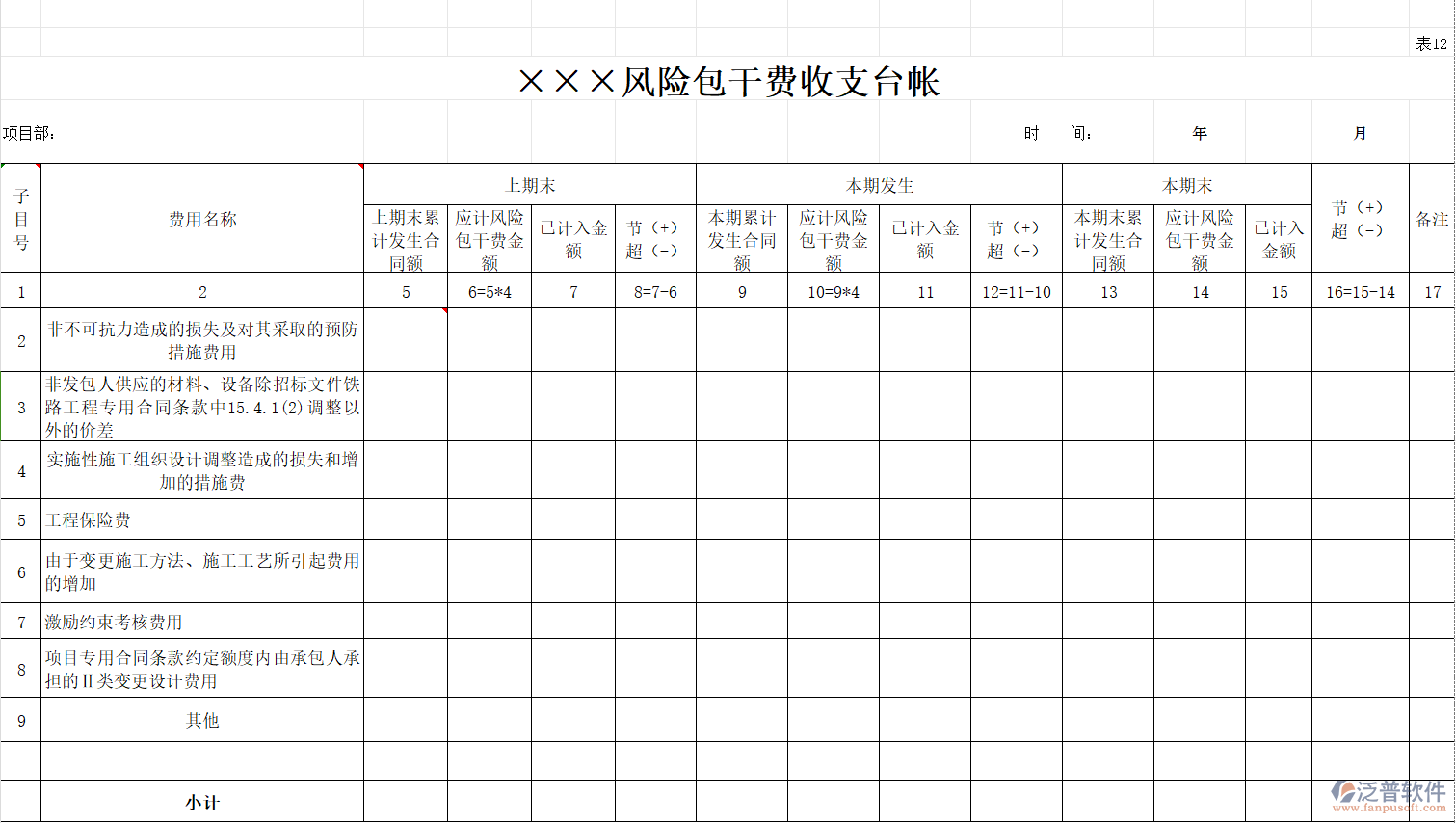 表12

×××风险包干费收支台帐

项目部：　　时　间：　　年　　月

| 子目号 | 费用名称 | 上期末 | | | | 本期发生 | | | | 本期末 | | | 节（+）超（-） | 备注 |
|---|---|---|---|---|---|---|---|---|---|---|---|---|---|---|
| | | 上期末累计发生合同额 | 应计风险包干费金额 | 已计入金额 | 节（+）超（-） | 本期累计发生合同额 | 应计风险包干费金额 | 已计入金额 | 节（+）超（-） | 本期末累计发生合同额 | 应计风险包干费金额 | 已计入金额 | | |
| 1 | 2 | 5 | 6=5*4 | 7 | 8=7-6 | 9 | 10=9*4 | 11 | 12=11-10 | 13 | 14 | 15 | 16=15-14 | 17 |
| 2 | 非不可抗力造成的损失及对其采取的预防措施费用 | | | | | | | | | | | | | |
| 3 | 非发包人供应的材料、设备除招标文件铁路工程专用合同条款中15.4.1(2)调整以外的价差 | | | | | | | | | | | | | |
| 4 | 实施性施工组织设计调整造成的损失和增加的措施费 | | | | | | | | | | | | | |
| 5 | 工程保险费 | | | | | | | | | | | | | |
| 6 | 由于变更施工方法、施工工艺所引起费用的增加 | | | | | | | | | | | | | |
| 7 | 激励约束考核费用 | | | | | | | | | | | | | |
| 8 | 项目专用合同条款约定额度内由承包人承担的Ⅱ类变更设计费用 | | | | | | | | | | | | | |
| 9 | 其他 | | | | | | | | | | | | | |
| | | | | | | | | | | | | | | |
| | 小计 | | | | | | | | | | | | | |

泛普软件
www.fanpusoft.com